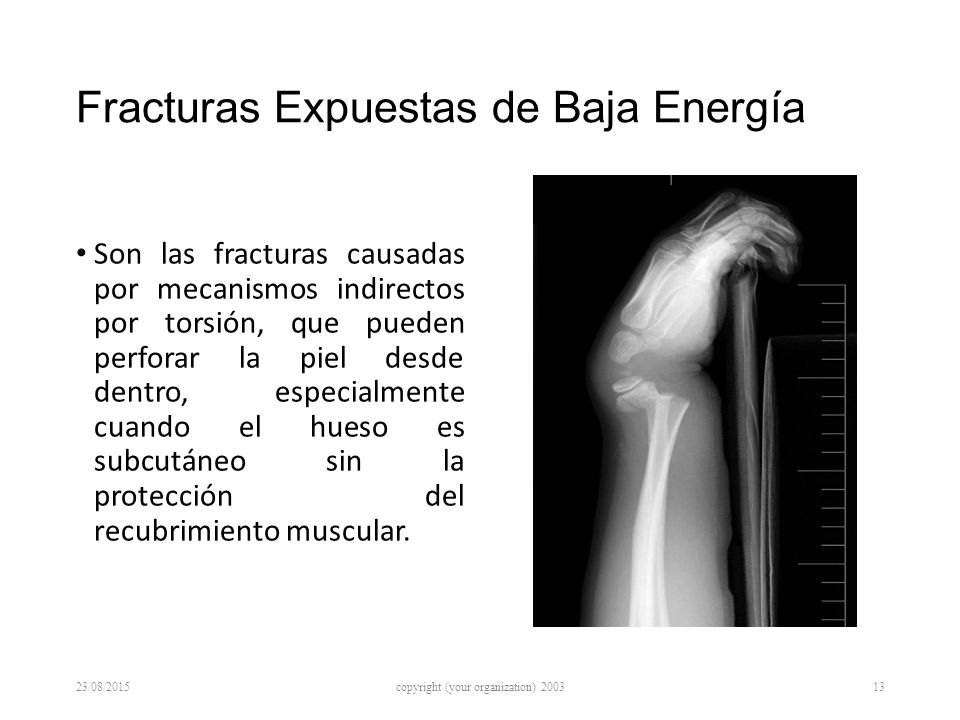 Fracturas Expuestas de Baja Energía

• Son las fracturas causadas por mecanismos indirectos por torsión, que pueden perforar la piel desde dentro, especialmente cuando el hueso es subcutáneo sin la protección del recubrimiento muscular.

23/08/2015 copyright (your organization) 2003 13